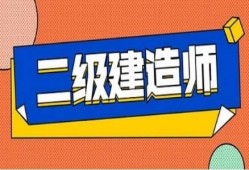 二级建造师